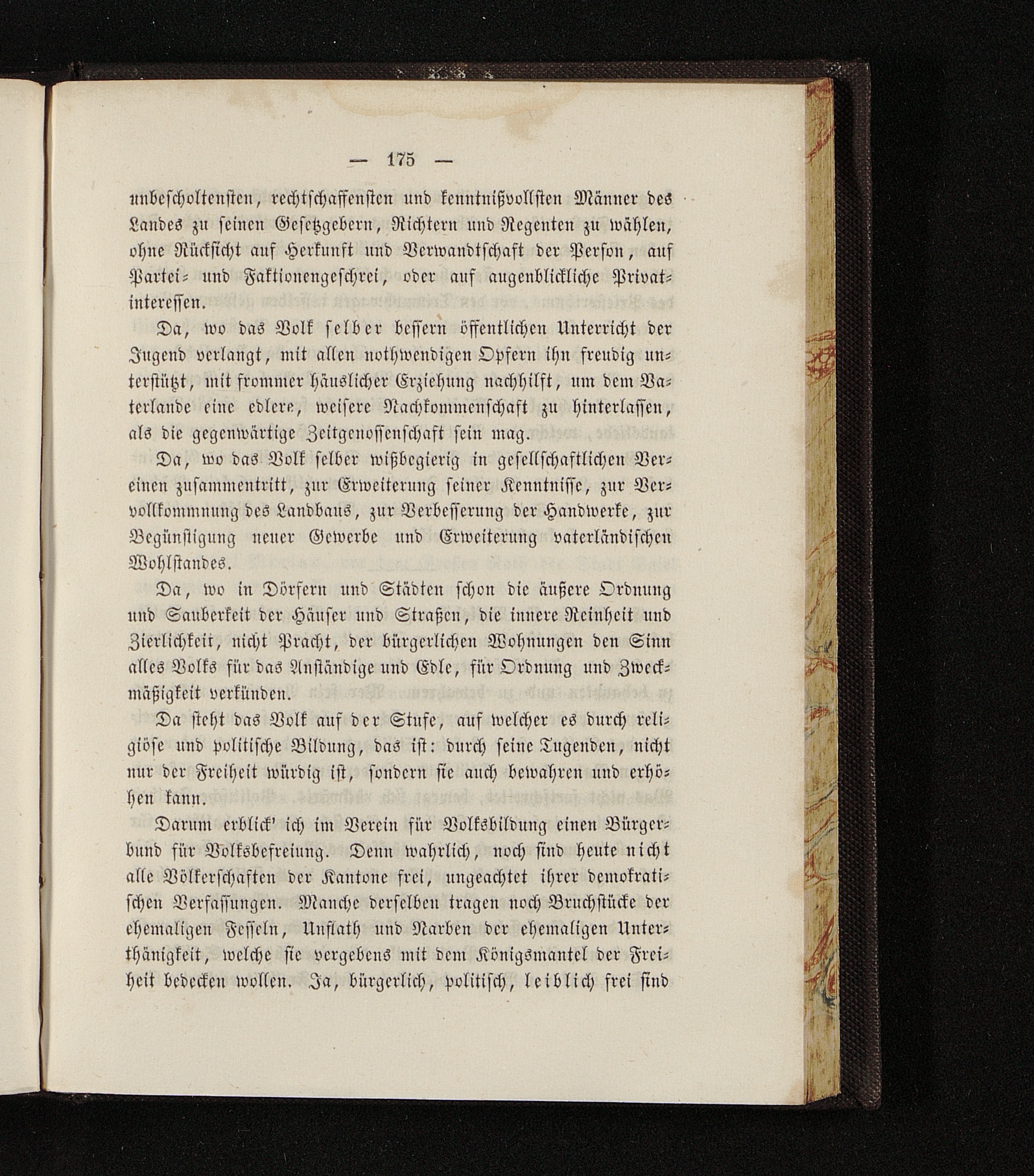 — 175 —

unbescholtensten, rechtschaffensten und kenntnißvollsten Männer des Landes zu seinen Gesetzgebern, Richtern und Regenten zu wählen, ohne Rücksicht auf Herkunft und Verwandtschaft der Person, auf Partei- und Faktionengeschrei, oder auf augenblickliche Privatinteressen.

Da, wo das Volk selber bessern öffentlichen Unterricht der Jugend verlangt, mit allen nothwendigen Opfern ihn freudig unterstützt, mit frommer häuslicher Erziehung nachhilft, um dem Vaterlande eine edlere, weisere Nachkommenschaft zu hinterlassen, als die gegenwärtige Zeitgenossenschaft sein mag.

Da, wo das Volk selber wißbegierig in gesellschaftlichen Vereinen zusammentritt, zur Erweiterung seiner Kenntnisse, zur Vervollkommnung des Landbaus, zur Verbesserung der Handwerke, zur Begünstigung neuer Gewerbe und Erweiterung vaterländischen Wohlstandes.

Da, wo in Dörfern und Städten schon die äußere Ordnung und Sauberkeit der Häuser und Straßen, die innere Reinheit und Zierlichkeit, nicht Pracht, der bürgerlichen Wohnungen den Sinn alles Volks für das Anständige und Edle, für Ordnung und Zweckmäßigkeit verkünden.

Da steht das Volk auf der Stufe, auf welcher es durch religiöse und politische Bildung, das ist: durch seine Tugenden, nicht nur der Freiheit würdig ist, sondern sie auch bewahren und erhöhen kann.

Darum erblick' ich im Verein für Volksbildung einen Bürgerbund für Volksbefreiung. Denn wahrlich, noch sind heute nicht alle Völkerschaften der Kantone frei, ungeachtet ihrer demokratischen Verfassungen. Manche derselben tragen noch Bruchstücke der ehemaligen Fesseln, Unflath und Narben der ehemaligen Unterthänigkeit, welche sie vergebens mit dem Königsmantel der Freiheit bedecken wollen. Ja, bürgerlich, politisch, leiblich frei sind